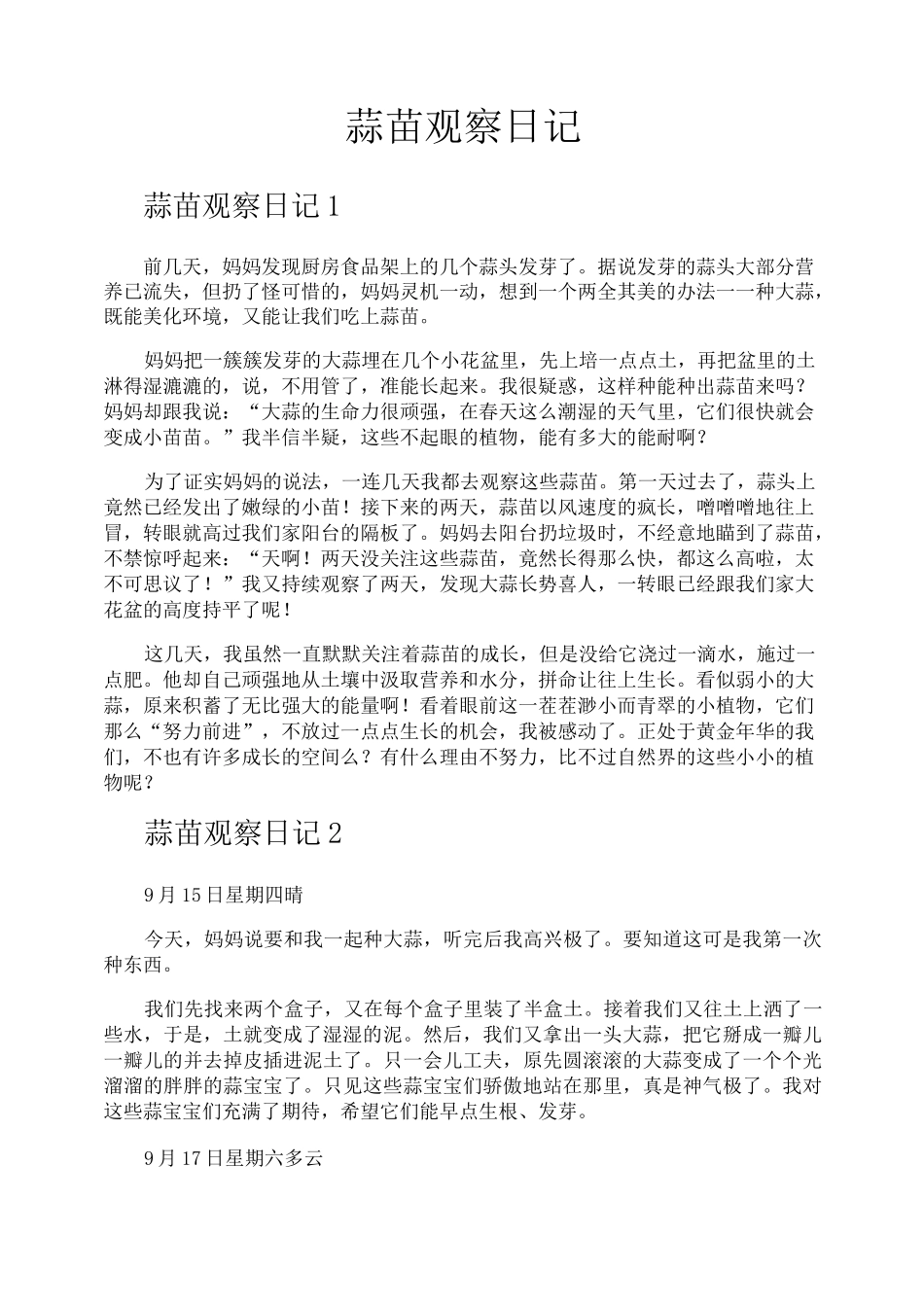 蒜苗观察日记

蒜苗观察日记1

前几天，妈妈发现厨房食品架上的几个蒜头发芽了。据说发芽的蒜头大部分营养已流失，但扔了怪可惜的，妈妈灵机一动，想到一个两全其美的办法一一种大蒜，既能美化环境，又能让我们吃上蒜苗。

妈妈把一簇簇发芽的大蒜埋在几个小花盆里，先上培一点点土，再把盆里的土淋得湿漉漉的，说，不用管了，准能长起来。我很疑惑，这样种能种出蒜苗来吗？妈妈却跟我说：“大蒜的生命力很顽强，在春天这么潮湿的天气里，它们很快就会变成小苗苗。”我半信半疑，这些不起眼的植物，能有多大的能耐啊？

为了证实妈妈的说法，一连几天我都去观察这些蒜苗。第一天过去了，蒜头上竟然已经发出了嫩绿的小苗！接下来的两天，蒜苗以风速度的疯长，噌噌噌地往上冒，转眼就高过我们家阳台的隔板了。妈妈去阳台扔垃圾时，不经意地瞄到了蒜苗，不禁惊呼起来：“天啊！两天没关注这些蒜苗，竟然长得那么快，都这么高啦，太不可思议了！”我又持续观察了两天，发现大蒜长势喜人，一转眼已经跟我们家大花盆的高度持平了呢！

这几天，我虽然一直默默关注着蒜苗的成长，但是没给它浇过一滴水，施过一点肥。他却自己顽强地从土壤中汲取营养和水分，拼命让往上生长。看似弱小的大蒜，原来积蓄了无比强大的能量啊！看着眼前这一茬茬渺小而青翠的小植物，它们那么“努力前进”，不放过一点点生长的机会，我被感动了。正处于黄金年华的我们，不也有许多成长的空间么？有什么理由不努力，比不过自然界的这些小小的植物呢？

蒜苗观察日记2

9月15日星期四晴

今天，妈妈说要和我一起种大蒜，听完后我高兴极了。要知道这可是我第一次种东西。

我们先找来两个盒子，又在每个盒子里装了半盒土。接着我们又往土上洒了一些水，于是，土就变成了湿湿的泥。然后，我们又拿出一头大蒜，把它掰成一瓣儿一瓣儿的并去掉皮插进泥土了。只一会儿工夫，原先圆滚滚的大蒜变成了一个个光溜溜的胖胖的蒜宝宝了。只见这些蒜宝宝们骄傲地站在那里，真是神气极了。我对这些蒜宝宝们充满了期待，希望它们能早点生根、发芽。

9月17日星期六多云